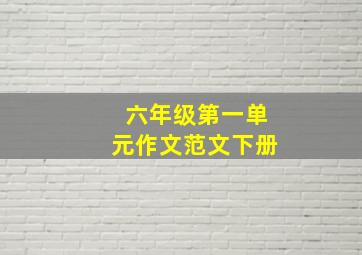 六年级第一单元作文范文下册